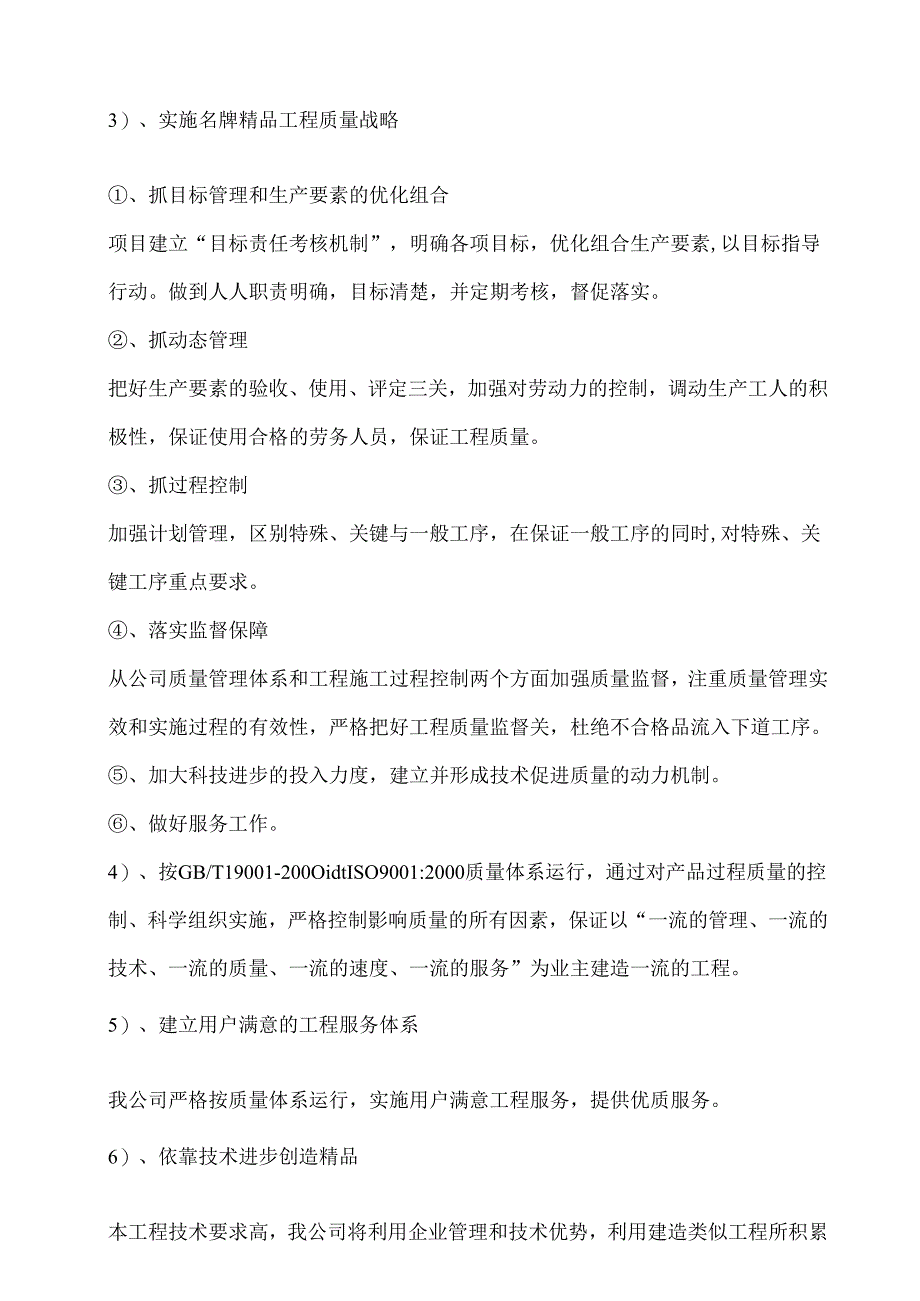 3）、实施名牌精品工程质量战略

①、抓目标管理和生产要素的优化组合

项目建立“目标责任考核机制”，明确各项目标，优化组合生产要素,以目标指导行动。做到人人职责明确，目标清楚，并定期考核，督促落实。

②、抓动态管理

把好生产要素的验收、使用、评定三关，加强对劳动力的控制，调动生产工人的积极性，保证使用合格的劳务人员，保证工程质量。

③、抓过程控制

加强计划管理，区别特殊、关键与一般工序，在保证一般工序的同时,对特殊、关键工序重点要求。

④、落实监督保障

从公司质量管理体系和工程施工过程控制两个方面加强质量监督，注重质量管理实效和实施过程的有效性，严格把好工程质量监督关，杜绝不合格品流入下道工序。

⑤、加大科技进步的投入力度，建立并形成技术促进质量的动力机制。

⑥、做好服务工作。

4）、按GB/T19001-200OidtISO9001:2000质量体系运行，通过对产品过程质量的控制、科学组织实施，严格控制影响质量的所有因素，保证以“一流的管理、一流的技术、一流的质量、一流的速度、一流的服务”为业主建造一流的工程。

5）、建立用户满意的工程服务体系

我公司严格按质量体系运行，实施用户满意工程服务，提供优质服务。

6）、依靠技术进步创造精品

本工程技术要求高，我公司将利用企业管理和技术优势，利用建造类似工程所积累